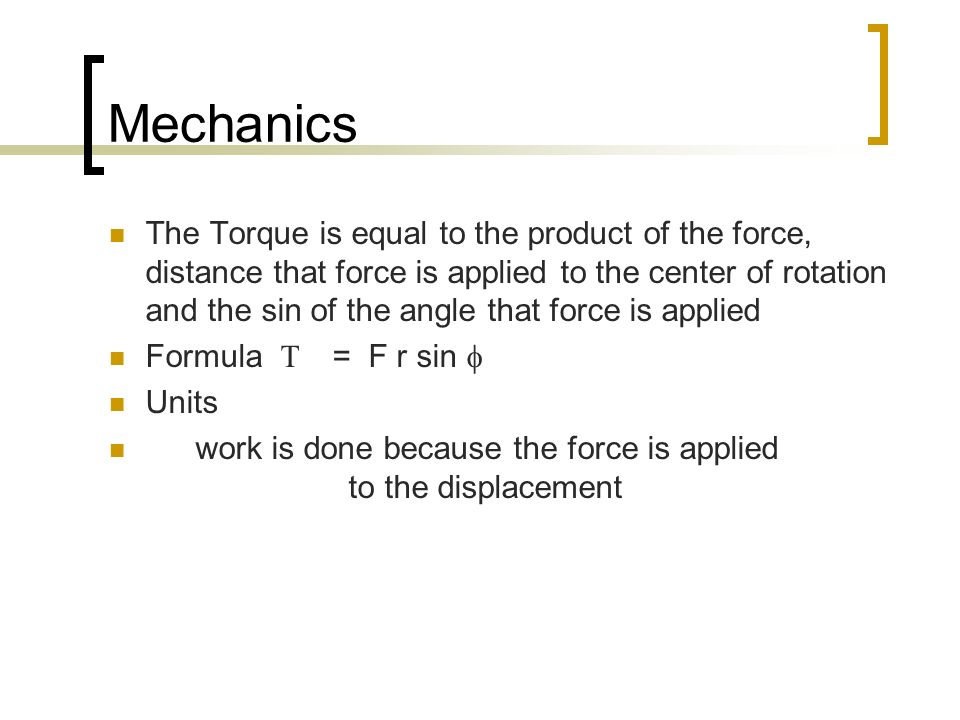 Mechanics

The Torque is equal to the product of the force, distance that force is applied to the center of rotation and the sin of the angle that force is applied

Formula $T = F r \sin \phi$

Units

work is done because the force is applied to the displacement